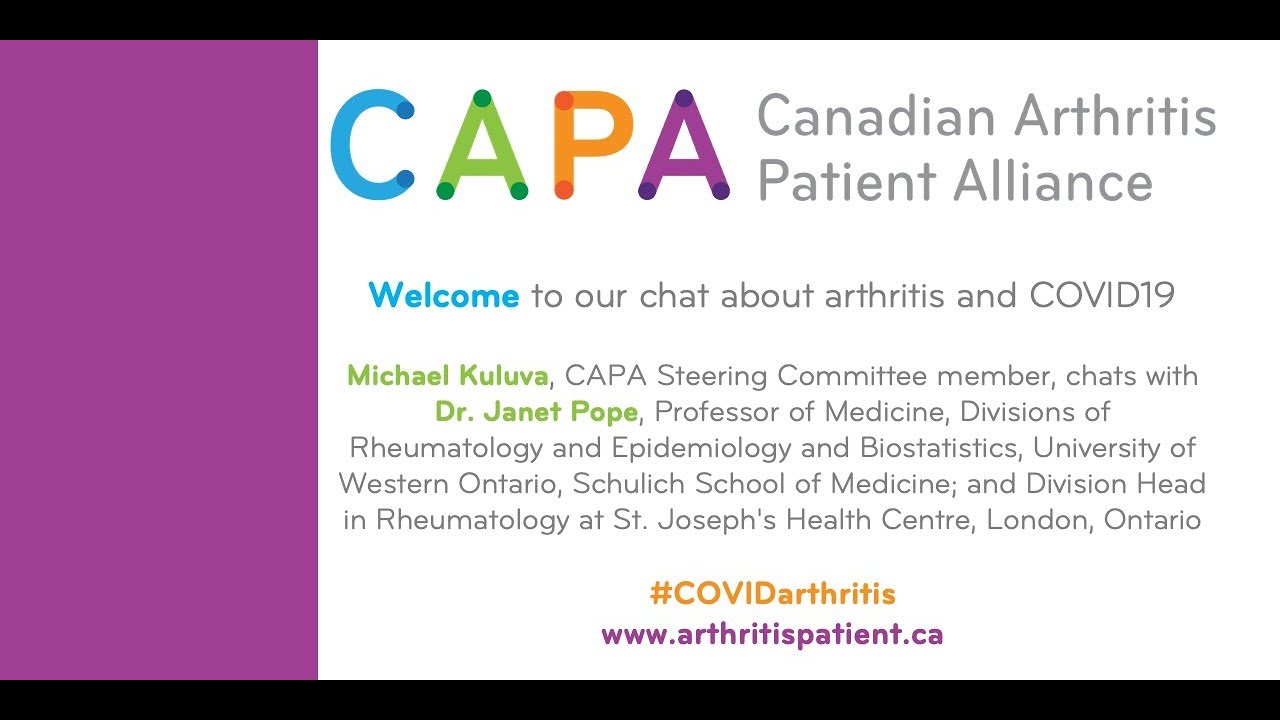 CAPA Canadian Arthritis Patient Alliance

Welcome to our chat about arthritis and COVID19

Michael Kuluva, CAPA Steering Committee member, chats with Dr. Janet Pope, Professor of Medicine, Divisions of Rheumatology and Epidemiology and Biostatistics, University of Western Ontario, Schulich School of Medicine; and Division Head in Rheumatology at St. Joseph's Health Centre, London, Ontario

#COVIDarthritis
www.arthritispatient.ca